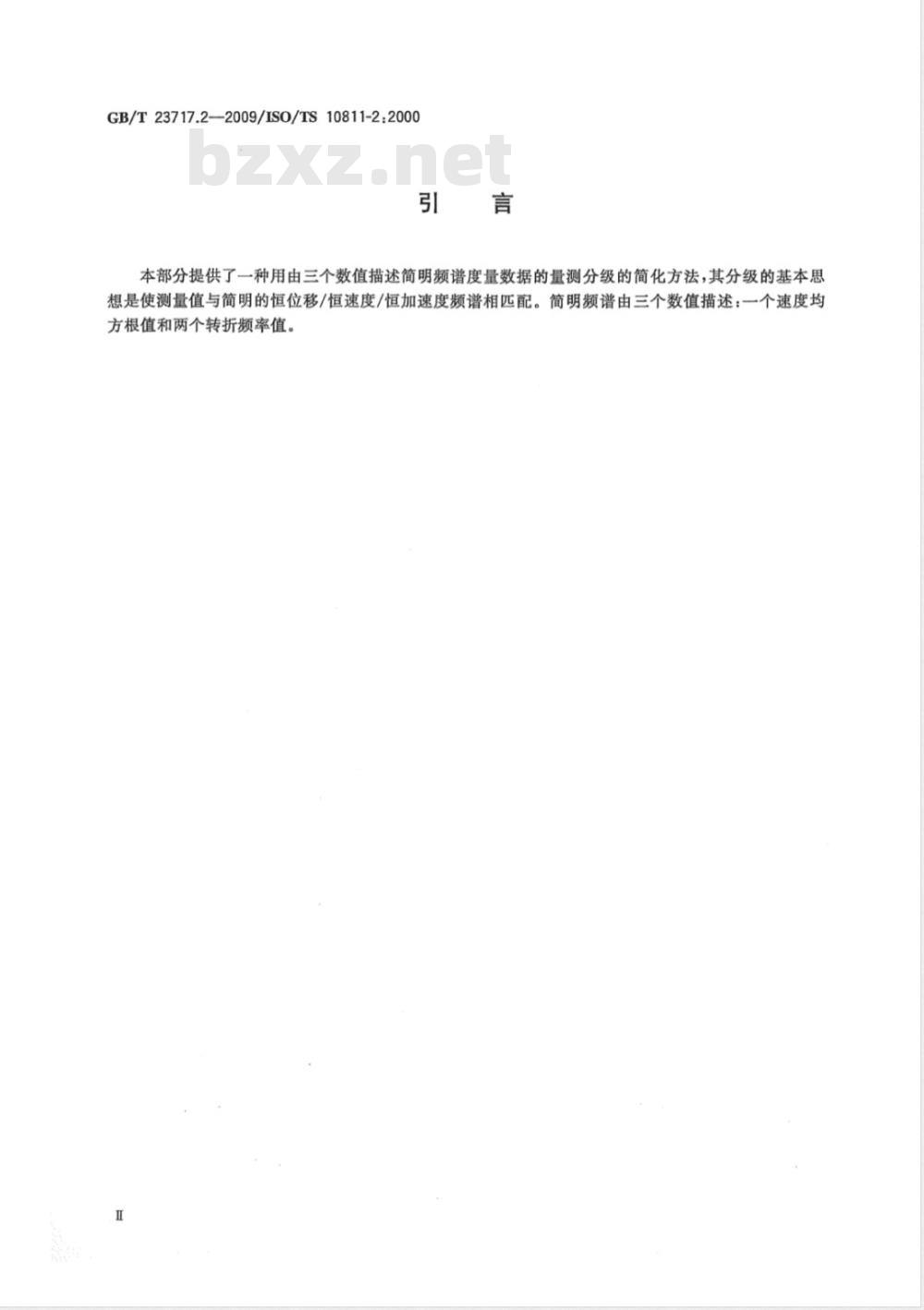 GB/T 23717.2—2009/ISO/TS 10811-2:2000

bzxz.net

引　言

本部分提供了一种用由三个数值描述简明频谱度量数据的量测分级的简化方法，其分级的基本思想是使测量值与简明的恒位移/恒速度/恒加速度频谱相匹配。简明频谱由三个数值描述：一个速度均方根值和两个转折频率值。

Ⅱ